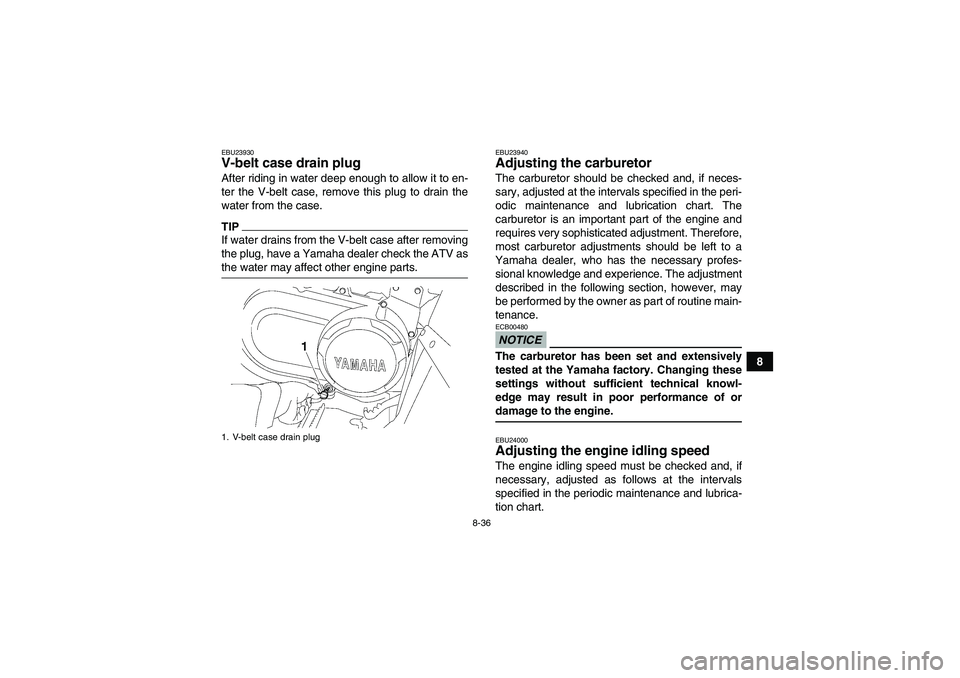 EBU23930

V-belt case drain plug

After riding in water deep enough to allow it to enter the V-belt case, remove this plug to drain the water from the case.

TIP

If water drains from the V-belt case after removing the plug, have a Yamaha dealer check the ATV as the water may affect other engine parts.

1

YAMAHA

1. V-belt case drain plug

EBU23940

Adjusting the carburetor

The carburetor should be checked and, if necessary, adjusted at the intervals specified in the periodic maintenance and lubrication chart. The carburetor is an important part of the engine and requires very sophisticated adjustment. Therefore, most carburetor adjustments should be left to a Yamaha dealer, who has the necessary professional knowledge and experience. The adjustment described in the following section, however, may be performed by the owner as part of routine maintenance.

ECB00480

NOTICE

The carburetor has been set and extensively tested at the Yamaha factory. Changing these settings without sufficient technical knowledge may result in poor performance of or damage to the engine.

EBU24000

Adjusting the engine idling speed

The engine idling speed must be checked and, if necessary, adjusted as follows at the intervals specified in the periodic maintenance and lubrication chart.

8

8-36

carmanualsonline.info